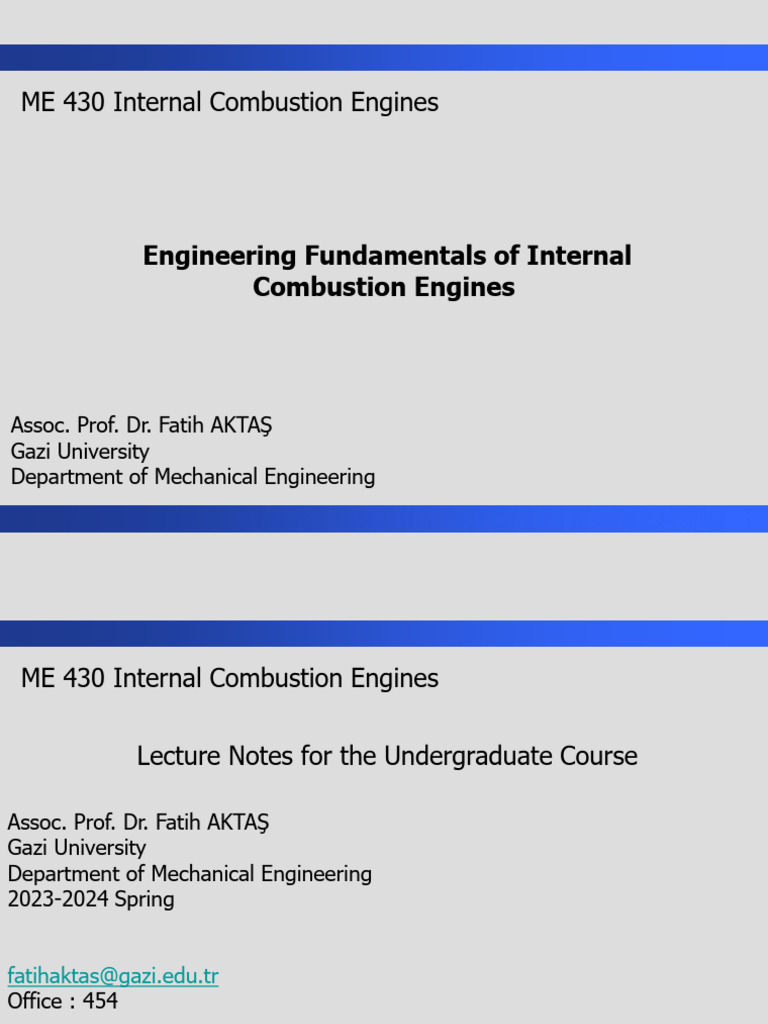 ME 430 Internal Combustion Engines

Engineering Fundamentals of Internal Combustion Engines

Assoc. Prof. Dr. Fatih AKTAŞ
Gazi University
Department of Mechanical Engineering

ME 430 Internal Combustion Engines

Lecture Notes for the Undergraduate Course

Assoc. Prof. Dr. Fatih AKTAŞ
Gazi University
Department of Mechanical Engineering
2023-2024 Spring

fatihaktas@gazi.edu.tr
Office : 454